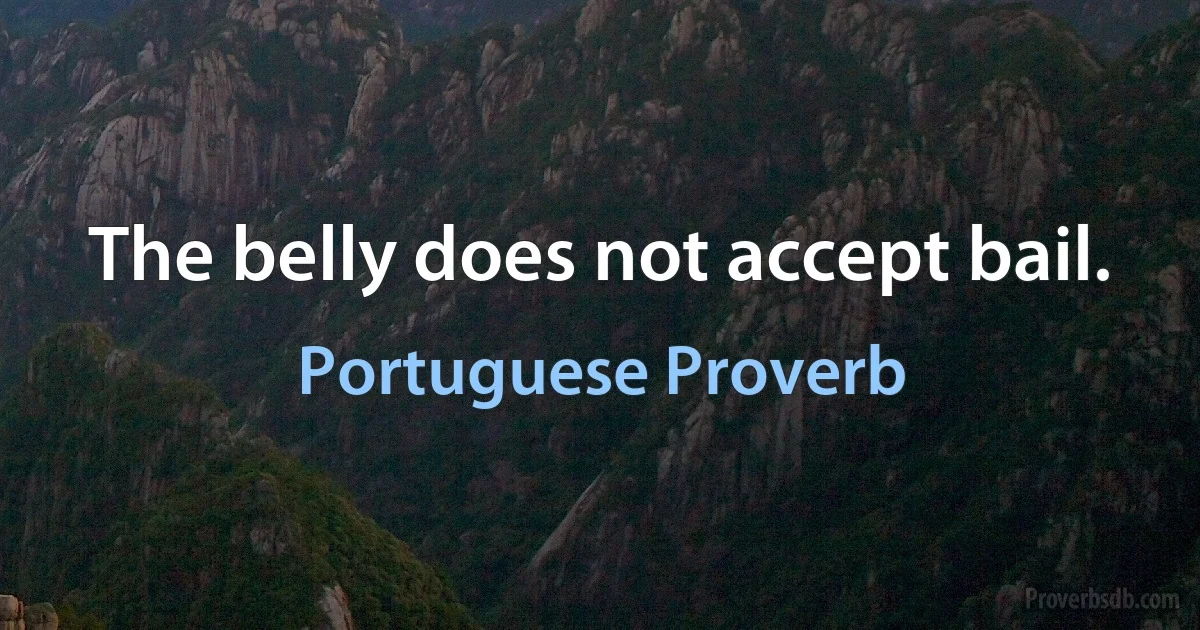 The belly does not accept bail.

Portuguese Proverb

Proverbsdb.com